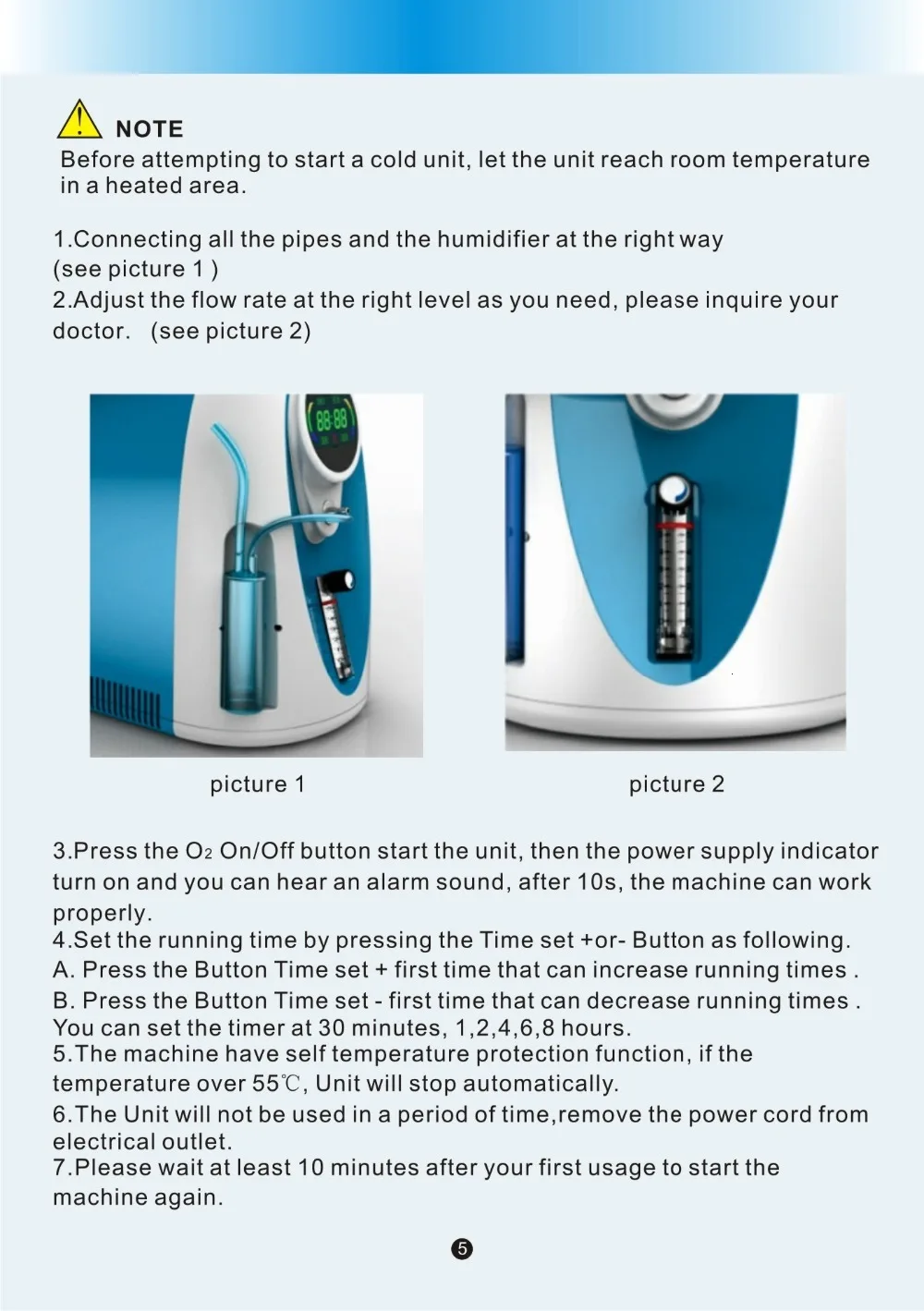 NOTE
Before attempting to start a cold unit, let the unit reach room temperature in a heated area.

1.Connecting all the pipes and the humidifier at the right way (see picture 1 )
2.Adjust the flow rate at the right level as you need, please inquire your doctor. (see picture 2)

picture 1

picture 2

3.Press the $O_2$ On/Off button start the unit, then the power supply indicator turn on and you can hear an alarm sound, after 10s, the machine can work properly.
4.Set the running time by pressing the Time set +or- Button as following.
A. Press the Button Time set + first time that can increase running times .
B. Press the Button Time set - first time that can decrease running times .
You can set the timer at 30 minutes, 1,2,4,6,8 hours.
5.The machine have self temperature protection function, if the temperature over 55℃, Unit will stop automatically.
6.The Unit will not be used in a period of time,remove the power cord from electrical outlet.
7.Please wait at least 10 minutes after your first usage to start the machine again.

5